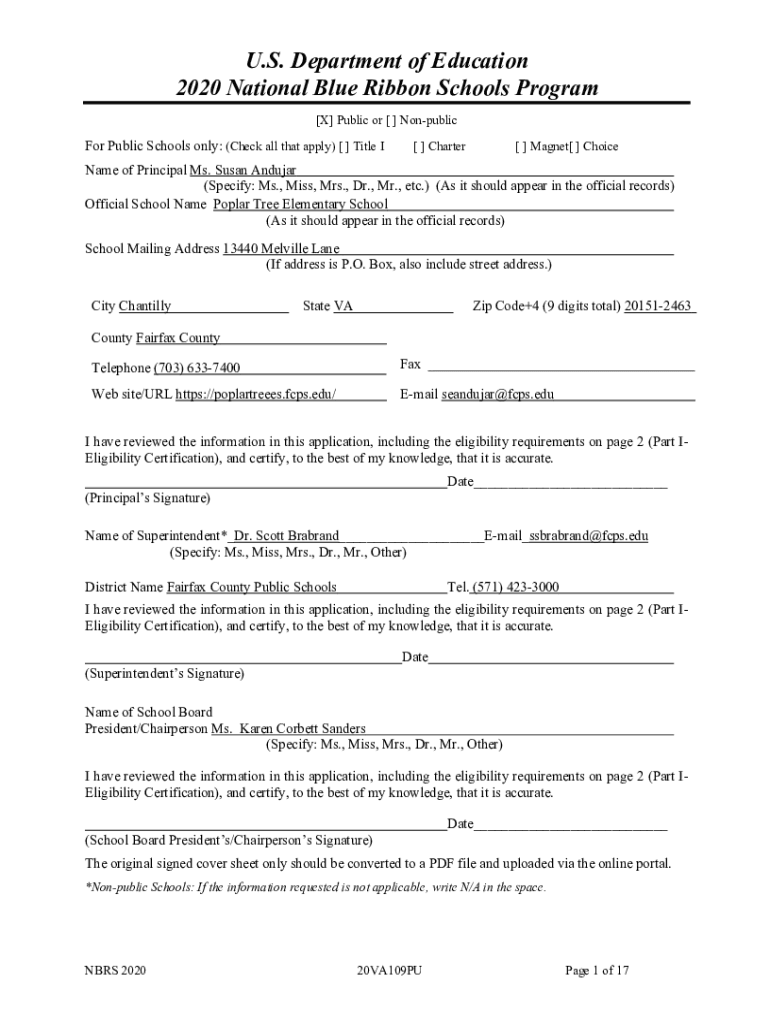 U.S. Department of Education
2020 National Blue Ribbon Schools Program

[X] Public or [ ] Non-public

For Public Schools only: (Check all that apply) [ ] Title I [ ] Charter [ ] Magnet[ ] Choice

Name of Principal Ms. Susan Andujar
(Specify: Ms., Miss, Mrs., Dr., Mr., etc.) (As it should appear in the official records)
Official School Name Poplar Tree Elementary School
(As it should appear in the official records)

School Mailing Address 13440 Melville Lane
(If address is P.O. Box, also include street address.)

City Chantilly State VA Zip Code+4 (9 digits total) 20151-2463

County Fairfax County

Telephone (703) 633-7400 Fax

Web site/URL https://poplartreees.fcps.edu/ E-mail seandujar@fcps.edu

I have reviewed the information in this application, including the eligibility requirements on page 2 (Part I-Eligibility Certification), and certify, to the best of my knowledge, that it is accurate.

Date
(Principal's Signature)

Name of Superintendent* Dr. Scott Brabrand E-mail ssbrabrand@fcps.edu
(Specify: Ms., Miss, Mrs., Dr., Mr., Other)

District Name Fairfax County Public Schools Tel. (571) 423-3000

I have reviewed the information in this application, including the eligibility requirements on page 2 (Part I-Eligibility Certification), and certify, to the best of my knowledge, that it is accurate.

Date
(Superintendent's Signature)

Name of School Board
President/Chairperson Ms. Karen Corbett Sanders
(Specify: Ms., Miss, Mrs., Dr., Mr., Other)

I have reviewed the information in this application, including the eligibility requirements on page 2 (Part I-Eligibility Certification), and certify, to the best of my knowledge, that it is accurate.

Date
(School Board President's/Chairperson's Signature)

The original signed cover sheet only should be converted to a PDF file and uploaded via the online portal.

*Non-public Schools: If the information requested is not applicable, write N/A in the space.

NBRS 2020 20VA109PU Page 1 of 17